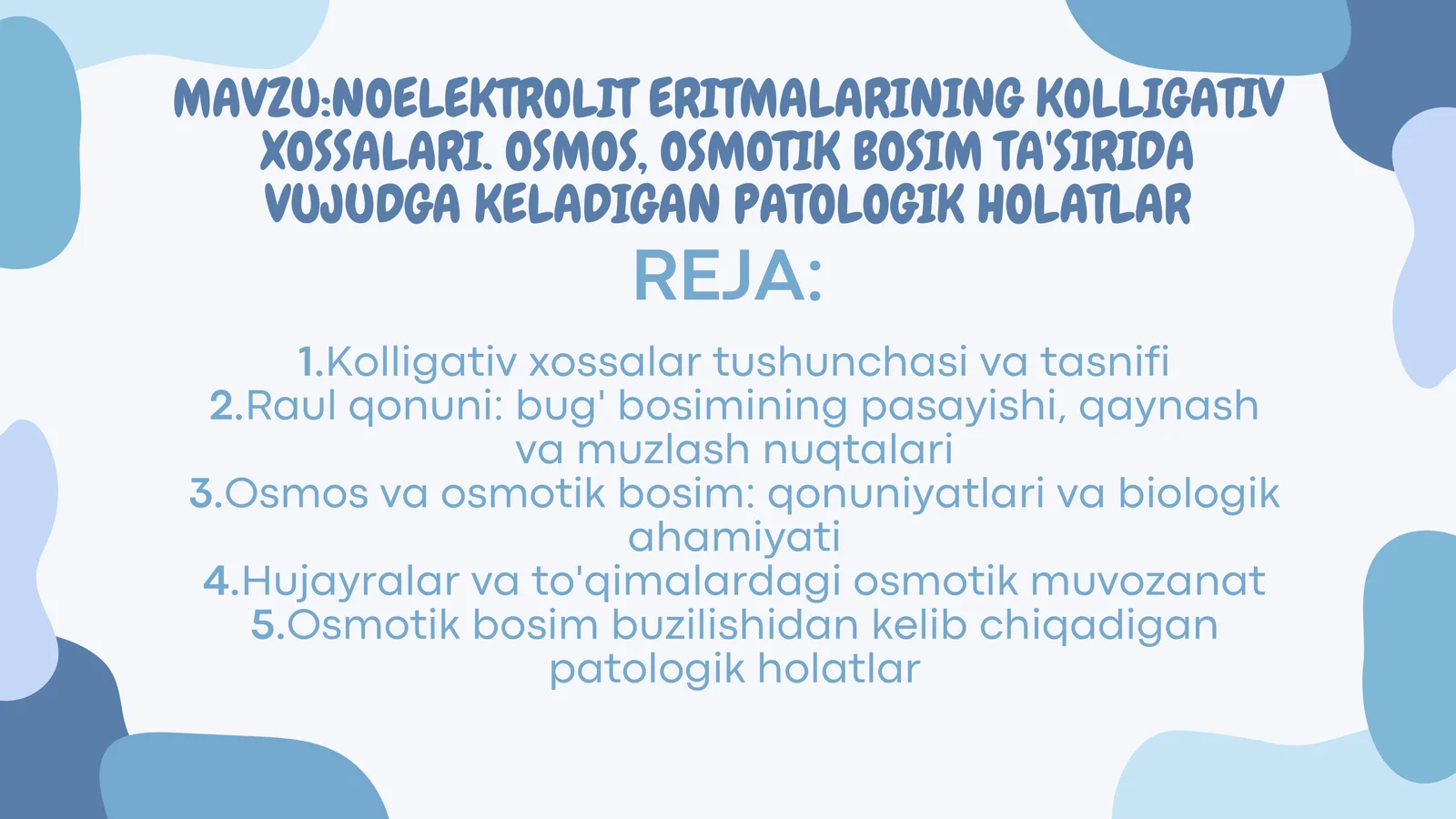 MAVZU:NOELEKTROLIT ERITMALARINING KOLLIGATIV XOSSALARI. OSMOS, OSMOTIK BOSIM TA'SIRIDA VUJUDGA KELADIGAN PATOLOGIK HOLATLAR

REJA:

1.Kolligativ xossalar tushunchasi va tasnifi
2.Raul qonuni: bug' bosimining pasayishi, qaynash va muzlash nuqtalari
3.Osmos va osmotik bosim: qonuniyatlari va biologik ahamiyati
4.Hujayralar va to'qimalardagi osmotik muvozanat
5.Osmotik bosim buzilishidan kelib chiqadigan patologik holatlar